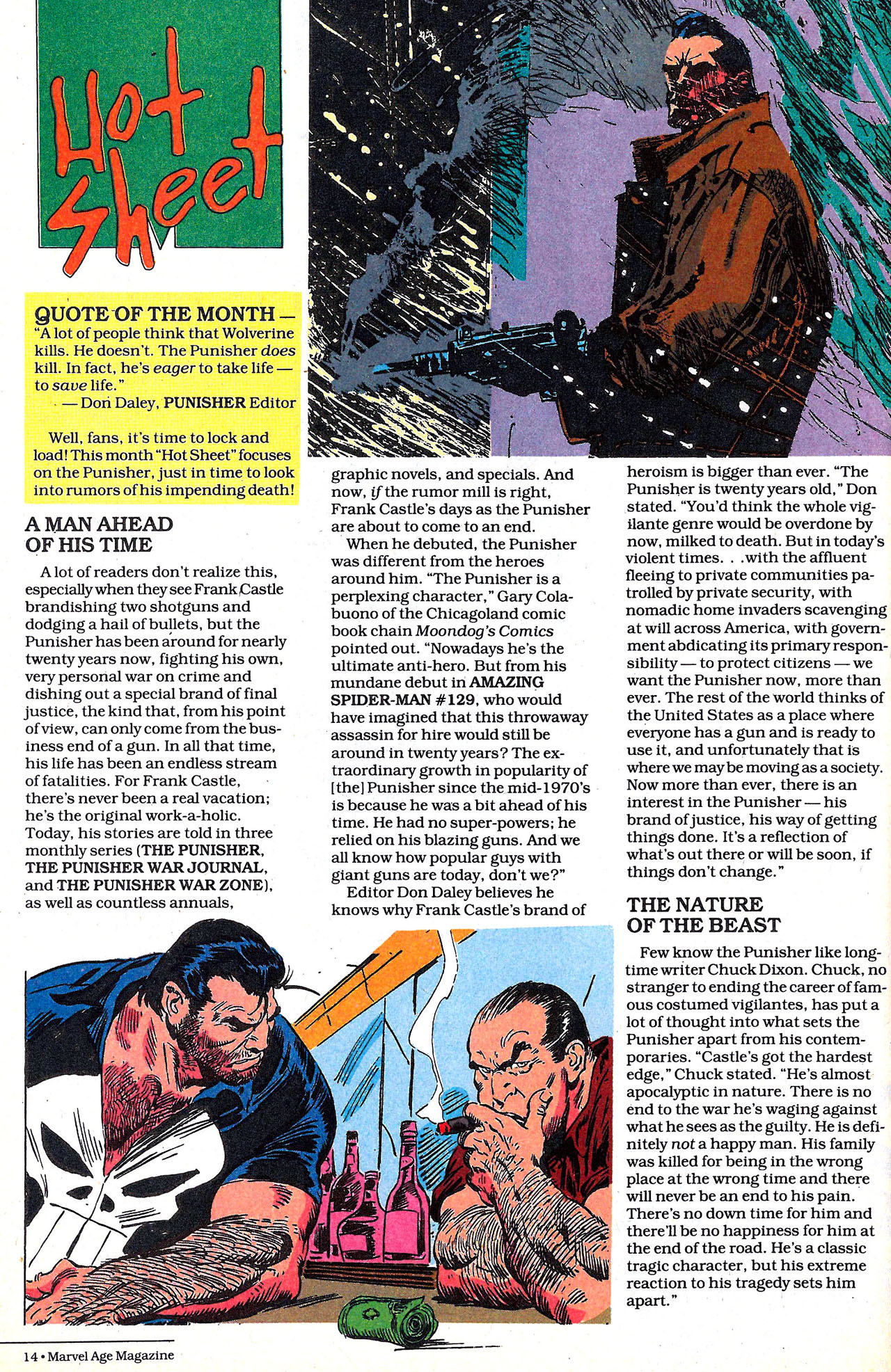 Hot Sheet

QUOTE OF THE MONTH — "A lot of people think that Wolverine kills. He doesn't. The Punisher does kill. In fact, he's eager to take life — to save life."
— Don Daley, PUNISHER Editor

Well, fans, it's time to lock and load! This month "Hot Sheet" focuses on the Punisher, just in time to look into rumors of his impending death!

A MAN AHEAD OF HIS TIME

A lot of readers don't realize this, especially when they see Frank Castle brandishing two shotguns and dodging a hail of bullets, but the Punisher has been around for nearly twenty years now, fighting his own, very personal war on crime and dishing out a special brand of final justice, the kind that, from his point of view, can only come from the business end of a gun. In all that time, his life has been an endless stream of fatalities. For Frank Castle, there's never been a real vacation; he's the original work-a-holic. Today, his stories are told in three monthly series (THE PUNISHER, THE PUNISHER WAR JOURNAL, and THE PUNISHER WAR ZONE), as well as countless annuals, graphic novels, and specials. And now, if the rumor mill is right, Frank Castle's days as the Punisher are about to come to an end.

When he debuted, the Punisher was different from the heroes around him. "The Punisher is a perplexing character," Gary Colabuono of the Chicagoland comic book chain Moondog's Comics pointed out. "Nowadays he's the ultimate anti-hero. But from his mundane debut in AMAZING SPIDER-MAN #129, who would have imagined that this throwaway assassin for hire would still be around in twenty years? The extraordinary growth in popularity of [the] Punisher since the mid-1970's is because he was a bit ahead of his time. He had no super-powers; he relied on his blazing guns. And we all know how popular guys with giant guns are today, don't we?"

Editor Don Daley believes he knows why Frank Castle's brand of heroism is bigger than ever. "The Punisher is twenty years old," Don stated. "You'd think the whole vigilante genre would be overdone by now, milked to death. But in today's violent times. . .with the affluent fleeing to private communities patrolled by private security, with nomadic home invaders scavenging at will across America, with government abdicating its primary responsibility — to protect citizens — we want the Punisher now, more than ever. The rest of the world thinks of the United States as a place where everyone has a gun and is ready to use it, and unfortunately that is where we may be moving as a society. Now more than ever, there is an interest in the Punisher — his brand of justice, his way of getting things done. It's a reflection of what's out there or will be soon, if things don't change."

THE NATURE OF THE BEAST

Few know the Punisher like longtime writer Chuck Dixon. Chuck, no stranger to ending the career of famous costumed vigilantes, has put a lot of thought into what sets the Punisher apart from his contemporaries. "Castle's got the hardest edge," Chuck stated. "He's almost apocalyptic in nature. There is no end to the war he's waging against what he sees as the guilty. He is definitely not a happy man. His family was killed for being in the wrong place at the wrong time and there will never be an end to his pain. There's no down time for him and there'll be no happiness for him at the end of the road. He's a classic tragic character, but his extreme reaction to his tragedy sets him apart."

14 • Marvel Age Magazine